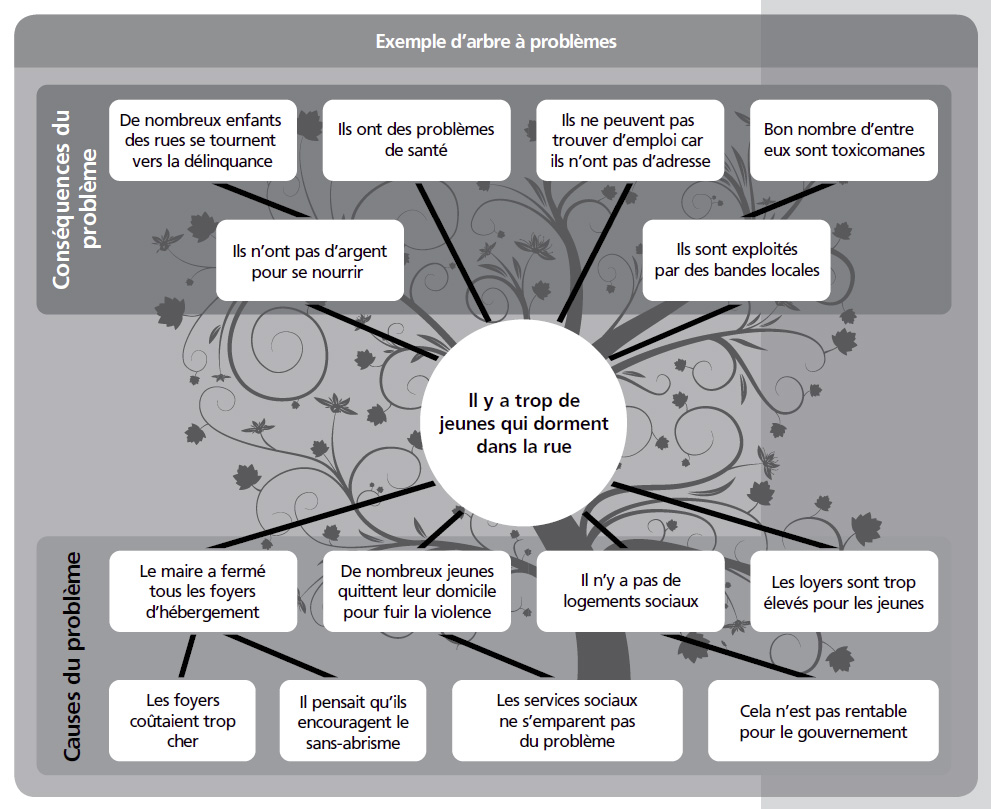 Exemple d'arbre à problèmes

Conséquences du problème

De nombreux enfants des rues se tournent vers la délinquance

Ils ont des problèmes de santé

Ils ne peuvent pas trouver d'emploi car ils n'ont pas d'adresse

Bon nombre d'entre eux sont toxicomanes

Ils n'ont pas d'argent pour se nourrir

Ils sont exploités par des bandes locales

Il y a trop de jeunes qui dorment dans la rue

Causes du problème

Le maire a fermé tous les foyers d'hébergement

De nombreux jeunes quittent leur domicile pour fuir la violence

Il n'y a pas de logements sociaux

Les loyers sont trop élevés pour les jeunes

Les foyers coûtaient trop cher

Il pensait qu'ils encouragent le sans-abrisme

Les services sociaux ne s'emparent pas du problème

Cela n'est pas rentable pour le gouvernement